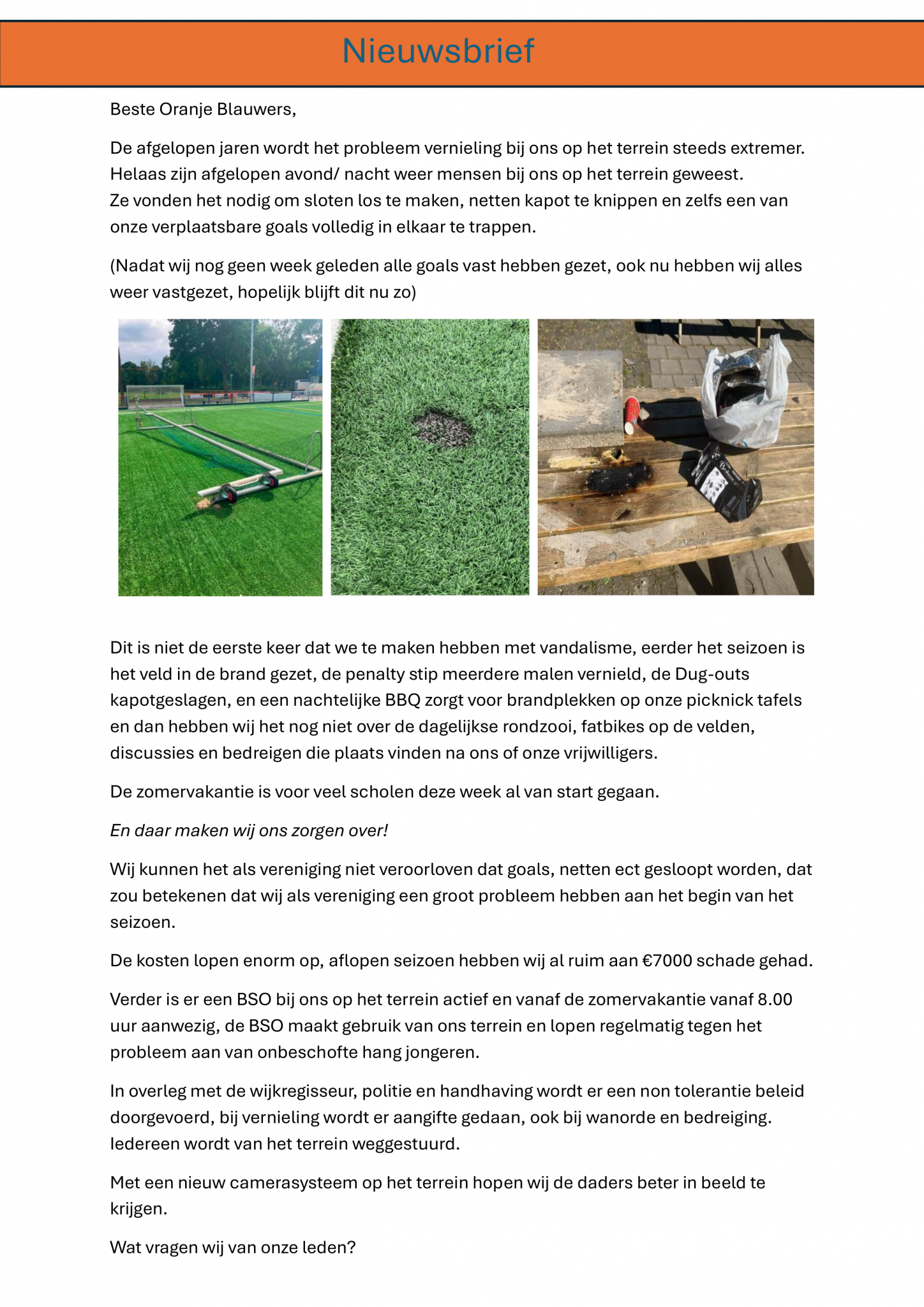 Nieuwsbrief

Beste Oranje Blauwers,

De afgelopen jaren wordt het probleem vernieling bij ons op het terrein steeds extremer. Helaas zijn afgelopen avond/ nacht weer mensen bij ons op het terrein geweest. Ze vonden het nodig om sloten los te maken, netten kapot te knippen en zelfs een van onze verplaatsbare goals volledig in elkaar te trappen.

(Nadat wij nog geen week geleden alle goals vast hebben gezet, ook nu hebben wij alles weer vastgezet, hopelijk blijft dit nu zo)

Dit is niet de eerste keer dat we te maken hebben met vandalisme, eerder het seizoen is het veld in de brand gezet, de penalty stip meerdere malen vernield, de Dug-outs kapotgeslagen, en een nachtelijke BBQ zorgt voor brandplekken op onze picknick tafels en dan hebben wij het nog niet over de dagelijkse rondzooi, fatbikes op de velden, discussies en bedreigen die plaats vinden na ons of onze vrijwilligers.

De zomervakantie is voor veel scholen deze week al van start gegaan.

En daar maken wij ons zorgen over!

Wij kunnen het als vereniging niet veroorloven dat goals, netten ect gesloopt worden, dat zou betekenen dat wij als vereniging een groot probleem hebben aan het begin van het seizoen.

De kosten lopen enorm op, aflopen seizoen hebben wij al ruim aan €7000 schade gehad.

Verder is er een BSO bij ons op het terrein actief en vanaf de zomervakantie vanaf 8.00 uur aanwezig, de BSO maakt gebruik van ons terrein en lopen regelmatig tegen het probleem aan van onbeschofte hang jongeren.

In overleg met de wijkregisseur, politie en handhaving wordt er een non tolerantie beleid doorgevoerd, bij vernieling wordt er aangifte gedaan, ook bij wanorde en bedreiging. Iedereen wordt van het terrein weggestuurd.

Met een nieuw camerasysteem op het terrein hopen wij de daders beter in beeld te krijgen.

Wat vragen wij van onze leden?